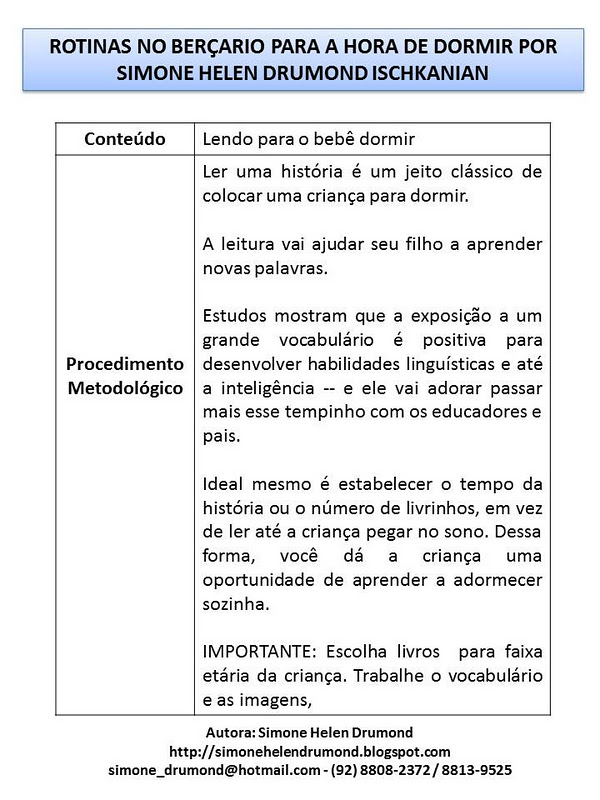 ROTINAS NO BERÇARIO PARA A HORA DE DORMIR POR SIMONE HELEN DRUMOND ISCHKANIAN

| Conteúdo | Lendo para o bebê dormir |
|---|---|
| Procedimento Metodológico | Ler uma história é um jeito clássico de colocar uma criança para dormir.<br><br>A leitura vai ajudar seu filho a aprender novas palavras.<br><br>Estudos mostram que a exposição a um grande vocabulário é positiva para desenvolver habilidades linguísticas e até a inteligência -- e ele vai adorar passar mais esse tempinho com os educadores e pais.<br><br>Ideal mesmo é estabelecer o tempo da história ou o número de livrinhos, em vez de ler até a criança pegar no sono. Dessa forma, você dá a criança uma oportunidade de aprender a adormecer sozinha.<br><br>IMPORTANTE: Escolha livros para faixa etária da criança. Trabalhe o vocabulário e as imagens, |

Autora: Simone Helen Drumond
http://simonehelendrumond.blogspot.com
simone_drumond@hotmail.com - (92) 8808-2372 / 8813-9525